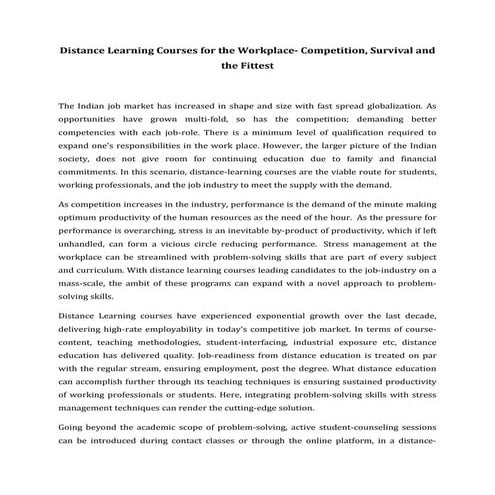 Distance Learning Courses for the Workplace- Competition, Survival and the Fittest

The Indian job market has increased in shape and size with fast spread globalization. As opportunities have grown multi-fold, so has the competition; demanding better competencies with each job-role. There is a minimum level of qualification required to expand one's responsibilities in the work place. However, the larger picture of the Indian society, does not give room for continuing education due to family and financial commitments. In this scenario, distance-learning courses are the viable route for students, working professionals, and the job industry to meet the supply with the demand.

As competition increases in the industry, performance is the demand of the minute making optimum productivity of the human resources as the need of the hour. As the pressure for performance is overarching, stress is an inevitable by-product of productivity, which if left unhandled, can form a vicious circle reducing performance. Stress management at the workplace can be streamlined with problem-solving skills that are part of every subject and curriculum. With distance learning courses leading candidates to the job-industry on a mass-scale, the ambit of these programs can expand with a novel approach to problem-solving skills.

Distance Learning courses have experienced exponential growth over the last decade, delivering high-rate employability in today's competitive job market. In terms of course-content, teaching methodologies, student-interfacing, industrial exposure etc, distance education has delivered quality. Job-readiness from distance education is treated on par with the regular stream, ensuring employment, post the degree. What distance education can accomplish further through its teaching techniques is ensuring sustained productivity of working professionals or students. Here, integrating problem-solving skills with stress management techniques can render the cutting-edge solution.

Going beyond the academic scope of problem-solving, active student-counseling sessions can be introduced during contact classes or through the online platform, in a distance-